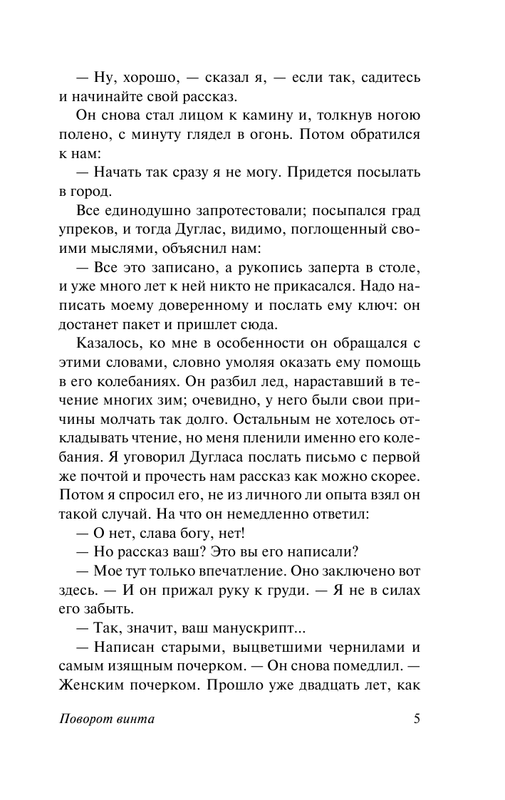 — Ну, хорошо, — сказал я, — если так, садитесь и начинайте свой рассказ.

Он снова стал лицом к камину и, толкнув ногою полено, с минуту глядел в огонь. Потом обратился к нам:

— Начать так сразу я не могу. Придется посылать в город.

Все единодушно запротестовали; посыпался град упреков, и тогда Дуглас, видимо, поглощенный своими мыслями, объяснил нам:

— Все это записано, а рукопись заперта в столе, и уже много лет к ней никто не прикасался. Надо написать моему доверенному и послать ему ключ: он достанет пакет и пришлет сюда.

Казалось, ко мне в особенности он обращался с этими словами, словно умоляя оказать ему помощь в его колебаниях. Он разбил лед, нараставший в течение многих зим; очевидно, у него были свои причины молчать так долго. Остальным не хотелось откладывать чтение, но меня пленили именно его колебания. Я уговорил Дугласа послать письмо с первой же почтой и прочесть нам рассказ как можно скорее. Потом я спросил его, не из личного ли опыта взял он такой случай. На что он немедленно ответил:

— О нет, слава богу, нет!

— Но рассказ ваш? Это вы его написали?

— Мое тут только впечатление. Оно заключено вот здесь. — И он прижал руку к груди. — Я не в силах его забыть.

— Так, значит, ваш манускрипт...

— Написан старыми, выцветшими чернилами и самым изящным почерком. — Он снова помедлил. — Женским почерком. Прошло уже двадцать лет, как

Поворот винта 5